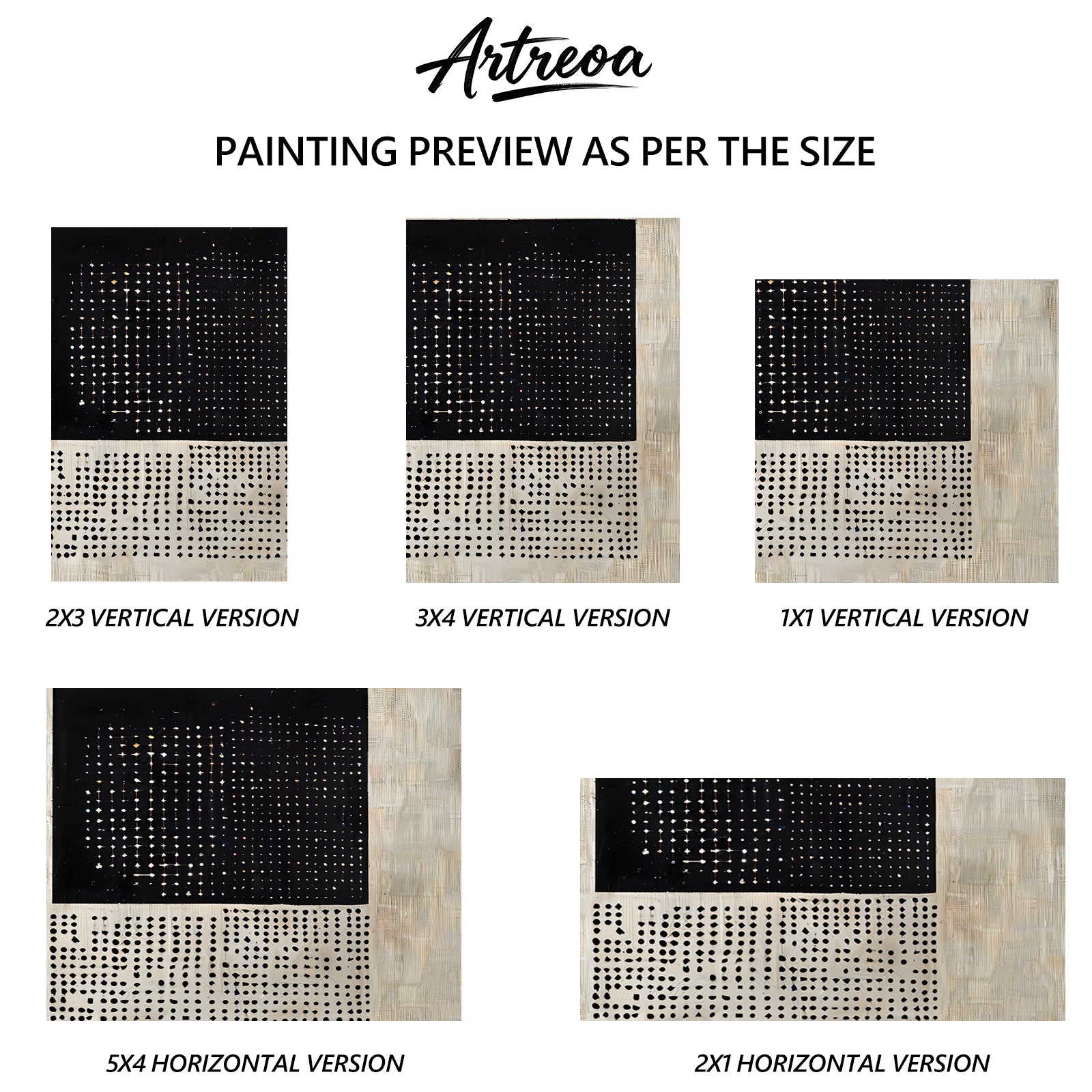 Artreoa

PAINTING PREVIEW AS PER THE SIZE

2X3 VERTICAL VERSION

3X4 VERTICAL VERSION

1X1 VERTICAL VERSION

5X4 HORIZONTAL VERSION

2X1 HORIZONTAL VERSION